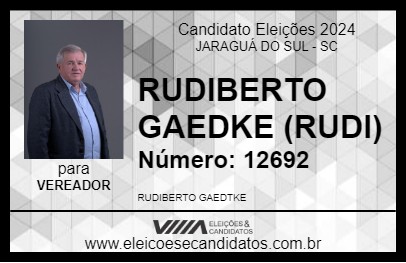 Candidato Eleições 2024
JARAGUÁ DO SUL - SC

RUDIBERTO GAEDKE (RUDI)

Número: 12692

para
VEREADOR

RUDIBERTO GAEDTKE

VIIIA ELEIÇÕES & CANDIDATOS

www.eleicoesecandidatos.com.br